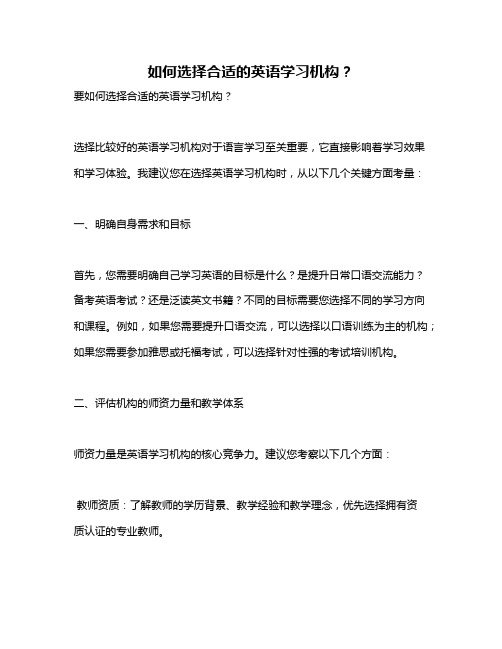 如何选择合适的英语学习机构？

要如何选择合适的英语学习机构？

选择比较好的英语学习机构对于语言学习至关重要，它直接影响着学习效果和学习体验。我建议您在选择英语学习机构时，从以下几个关键方面考量：

一、明确自身需求和目标

首先，您需要明确自己学习英语的目标是什么？是提升日常口语交流能力？备考英语考试？还是泛读英文书籍？不同的目标需要您选择不同的学习方向和课程。例如，如果您需要提升口语交流，可以选择以口语训练为主的机构；如果您需要参加雅思或托福考试，可以选择针对性强的考试培训机构。

二、评估机构的师资力量和教学体系

师资力量是英语学习机构的核心竞争力。建议您考察以下几个方面：

教师资质：了解教师的学历背景、教学经验和教学理念，优先选择拥有资质认证的专业教师。